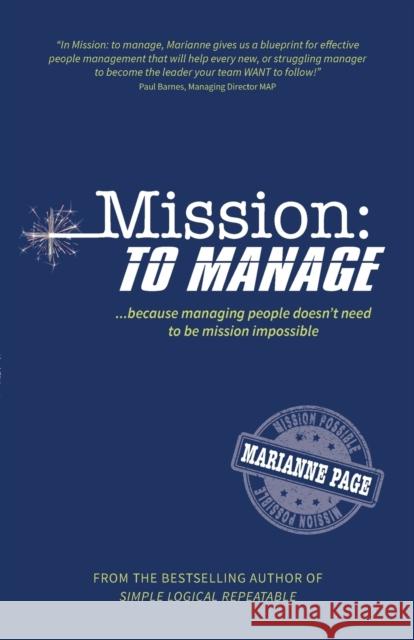 "In Mission: to manage, Marianne gives us a blueprint for effective people management that will help every new, or struggling manager to become the leader your team WANT to follow!"
Paul Barnes, Managing Director MAP

Mission:
TO MANAGE

...because managing people doesn't need to be mission impossible

MISSION POSSIBLE
MARIANNE PAGE
MISSION POSSIBLE

FROM THE BESTSELLING AUTHOR OF
SIMPLE LOGICAL REPEATABLE